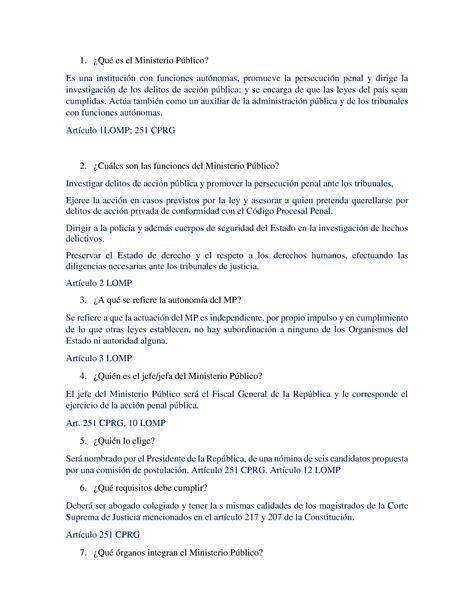 1. ¿Qué es el Ministerio Público?

Es una institución con funciones autónomas, promueve la persecución penal y dirige la investigación de los delitos de acción pública; y se encarga de que las leyes del país sean cumplidas. Actúa también como un auxiliar de la administración pública y de los tribunales con funciones autónomas.

Artículo 1LOMP; 251 CPRG

2. ¿Cuáles son las funciones del Ministerio Público?

Investigar delitos de acción pública y promover la persecución penal ante los tribunales,

Ejerce la acción en casos previstos por la ley y asesorar a quien pretenda querellarse por delitos de acción privada de conformidad con el Código Procesal Penal.

Dirigir a la policía y además cuerpos de seguridad del Estado en la investigación de hechos delictivos.

Preservar el Estado de derecho y el respeto a los derechos humanos, efectuando las diligencias necesarias ante los tribunales de justicia.

Artículo 2 LOMP

3. ¿A qué se refiere la autonomía del MP?

Se refiere a que la actuación del MP es independiente, por propio impulso y en cumplimiento de lo que otras leyes establecen, no hay subordinación a ninguno de los Organismos del Estado ni autoridad alguna.

Artículo 3 LOMP

4. ¿Quién es el jefe/jefa del Ministerio Público?

El jefe del Ministerio Público será el Fiscal General de la República y le corresponde el ejercicio de la acción penal pública.

Art. 251 CPRG, 10 LOMP

5. ¿Quién lo elige?

Será nombrado por el Presidente de la República, de una nómina de seis candidatos propuesta por una comisión de postulación. Artículo 251 CPRG. Artículo 12 LOMP

6. ¿Qué requisitos debe cumplir?

Deberá ser abogado colegiado y tener la s mismas calidades de los magistrados de la Corte Suprema de Justicia mencionados en el artículo 217 y 207 de la Constitución.

Artículo 251 CPRG

7. ¿Qué órganos integran el Ministerio Público?